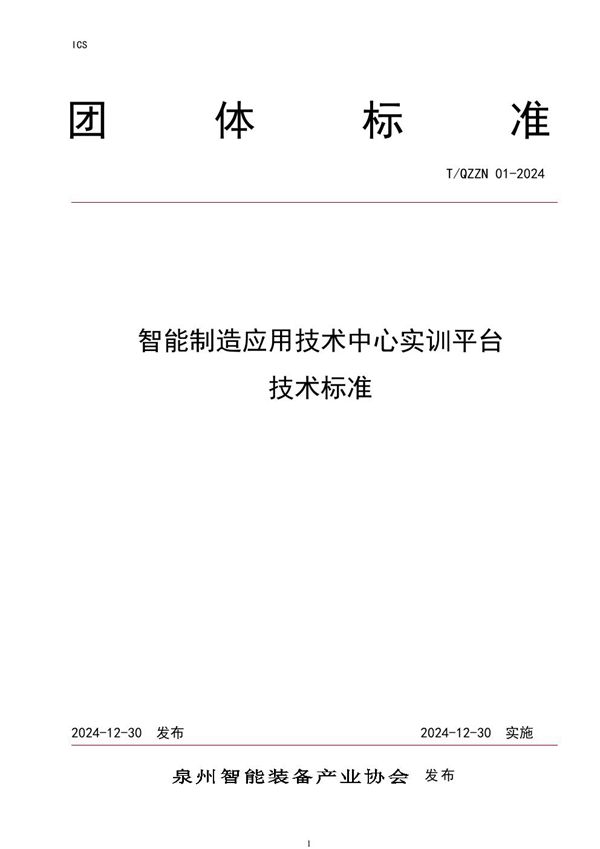 ICS

团 体 标 准

T/QZZN 01-2024

智能制造应用技术中心实训平台
技术标准

2024-12-30 发布

2024-12-30 实施

泉州智能装备产业协会 发布

1